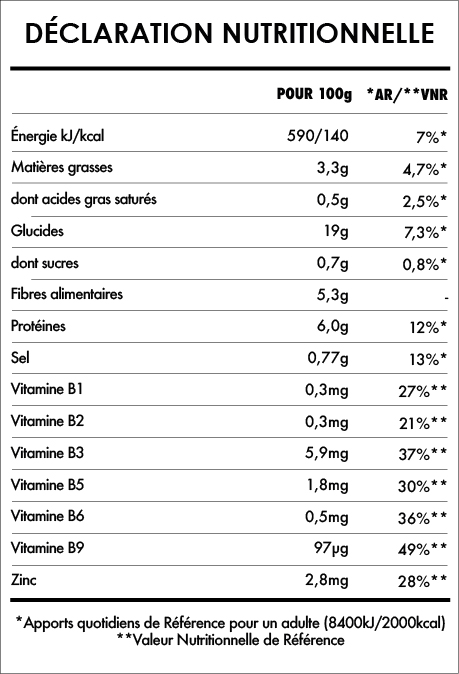 DÉCLARATION NUTRITIONNELLE

| | POUR 100g | *AR/**VNR |
|---|---|---|
| Énergie kJ/kcal | 590/140 | 7%* |
| Matières grasses | 3,3g | 4,7%* |
| dont acides gras saturés | 0,5g | 2,5%* |
| Glucides | 19g | 7,3%* |
| dont sucres | 0,7g | 0,8%* |
| Fibres alimentaires | 5,3g | - |
| Protéines | 6,0g | 12%* |
| Sel | 0,77g | 13%* |
| Vitamine B1 | 0,3mg | 27%** |
| Vitamine B2 | 0,3mg | 21%** |
| Vitamine B3 | 5,9mg | 37%** |
| Vitamine B5 | 1,8mg | 30%** |
| Vitamine B6 | 0,5mg | 36%** |
| Vitamine B9 | 97µg | 49%** |
| Zinc | 2,8mg | 28%** |

*Apports quotidiens de Référence pour un adulte (8400kJ/2000kcal)
**Valeur Nutritionnelle de Référence